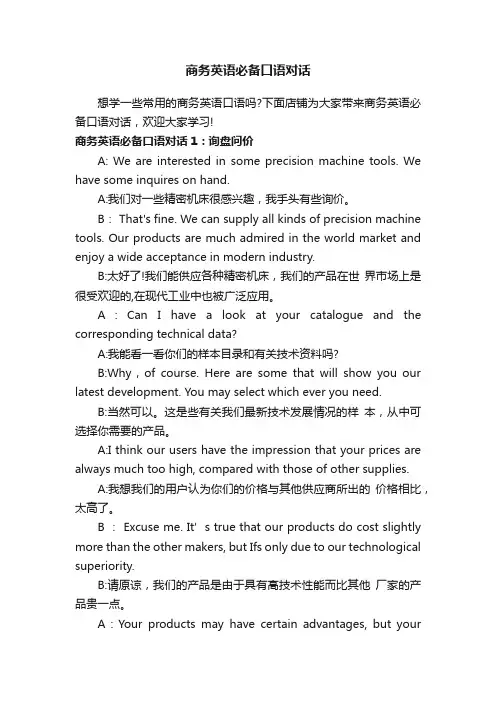 商务英语必备口语对话

想学一些常用的商务英语口语吗?下面店铺为大家带来商务英语必备口语对话，欢迎大家学习!

商务英语必备口语对话1：询盘问价

A: We are interested in some precision machine tools. We have some inquires on hand.

A:我们对一些精密机床很感兴趣，我手头有些询价。

B： That's fine. We can supply all kinds of precision machine tools. Our products are much admired in the world market and enjoy a wide acceptance in modern industry.

B:太好了!我们能供应各种精密机床，我们的产品在世 界市场上是很受欢迎的,在现代工业中也被广泛应用。

A：Can I have a look at your catalogue and the corresponding technical data?

A:我能看一看你们的样本目录和有关技术资料吗?

B:Why，of course. Here are some that will show you our latest development. You may select which ever you need.

B:当然可以。这是些有关我们最新技术发展情况的样 本，从中可选择你需要的产品。

A:I think our users have the impression that your prices are always much too high, compared with those of other supplies.

A:我想我们的用户认为你们的价格与其他供应商所出的 价格相比，太高了。

B： Excuse me. It' s true that our products do cost slightly more than the other makers, but Ifs only due to our technological superiority.

B:请原谅，我们的产品是由于具有高技术性能而比其他 厂家的产品贵一点。

A：Your products may have certain advantages, but your